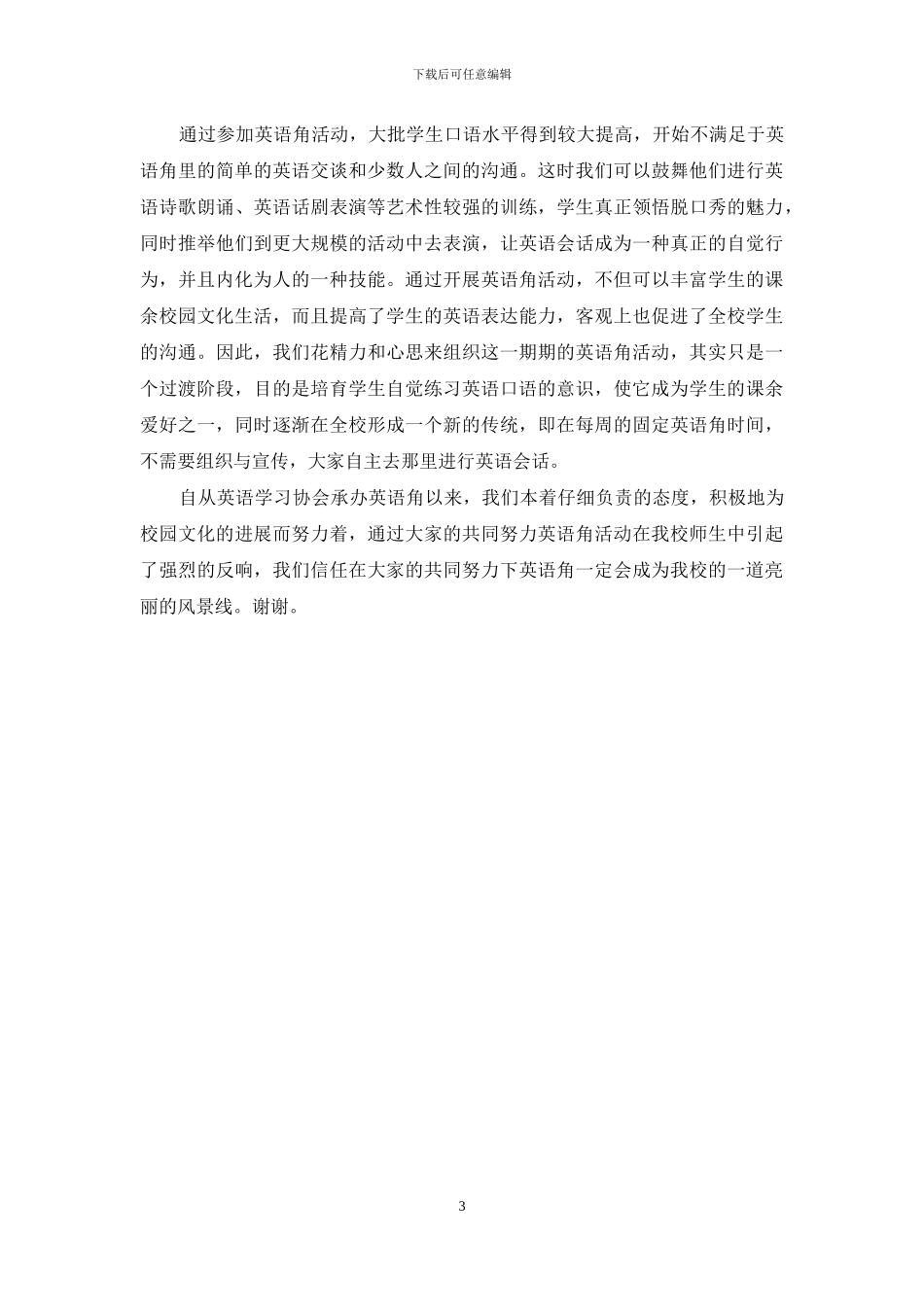 下载后可任意编辑

通过参加英语角活动，大批学生口语水平得到较大提高，开始不满足于英语角里的简单的英语交谈和少数人之间的沟通。这时我们可以鼓舞他们进行英语诗歌朗诵、英语话剧表演等艺术性较强的训练，学生真正领悟脱口秀的魅力，同时推举他们到更大规模的活动中去表演，让英语会话成为一种真正的自觉行为，并且内化为人的一种技能。通过开展英语角活动，不但可以丰富学生的课余校园文化生活，而且提高了学生的英语表达能力，客观上也促进了全校学生的沟通。因此，我们花精力和心思来组织这一期期的英语角活动，其实只是一个过渡阶段，目的是培育学生自觉练习英语口语的意识，使它成为学生的课余爱好之一，同时逐渐在全校形成一个新的传统，即在每周的固定英语角时间，不需要组织与宣传，大家自主去那里进行英语会话。

自从英语学习协会承办英语角以来，我们本着仔细负责的态度，积极地为校园文化的进展而努力着，通过大家的共同努力英语角活动在我校师生中引起了强烈的反响，我们信任在大家的共同努力下英语角一定会成为我校的一道亮丽的风景线。谢谢。

3